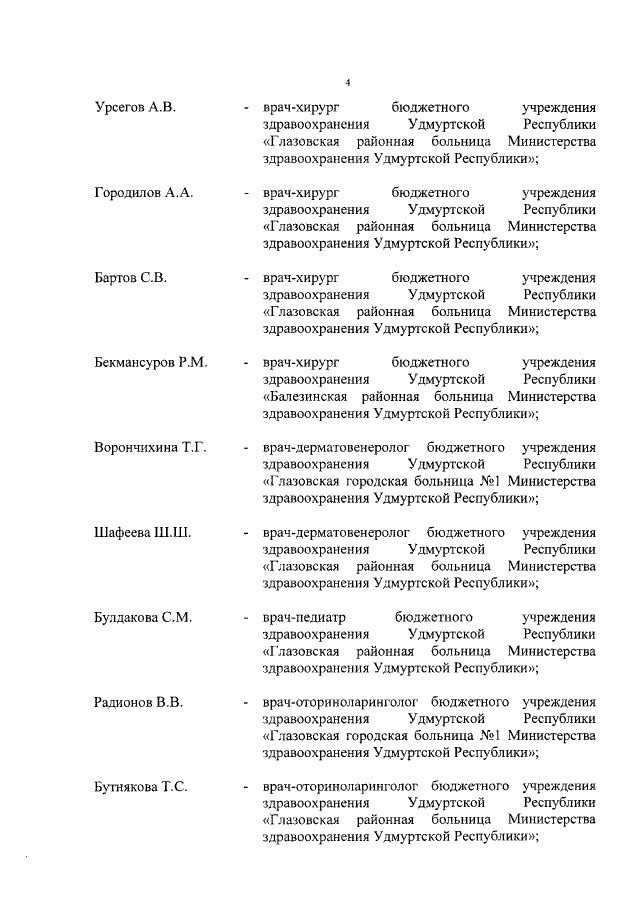 4

Урсегов А.В. - врач-хирург бюджетного учреждения здравоохранения Удмуртской Республики «Глазовская районная больница Министерства здравоохранения Удмуртской Республики»;

Городилов А.А. - врач-хирург бюджетного учреждения здравоохранения Удмуртской Республики «Глазовская районная больница Министерства здравоохранения Удмуртской Республики»;

Бартов С.В. - врач-хирург бюджетного учреждения здравоохранения Удмуртской Республики «Глазовская районная больница Министерства здравоохранения Удмуртской Республики»;

Бекмансуров Р.М. - врач-хирург бюджетного учреждения здравоохранения Удмуртской Республики «Балезинская районная больница Министерства здравоохранения Удмуртской Республики»;

Ворончихина Т.Г. - врач-дерматовенеролог бюджетного учреждения здравоохранения Удмуртской Республики «Глазовская городская больница №1 Министерства здравоохранения Удмуртской Республики»;

Шафеева Ш.Ш. - врач-дерматовенеролог бюджетного учреждения здравоохранения Удмуртской Республики «Глазовская районная больница Министерства здравоохранения Удмуртской Республики»;

Булдакова С.М. - врач-педиатр бюджетного учреждения здравоохранения Удмуртской Республики «Глазовская районная больница Министерства здравоохранения Удмуртской Республики»;

Радионов В.В. - врач-оториноларинголог бюджетного учреждения здравоохранения Удмуртской Республики «Глазовская городская больница №1 Министерства здравоохранения Удмуртской Республики»;

Бутнякова Т.С. - врач-оториноларинголог бюджетного учреждения здравоохранения Удмуртской Республики «Глазовская районная больница Министерства здравоохранения Удмуртской Республики»;